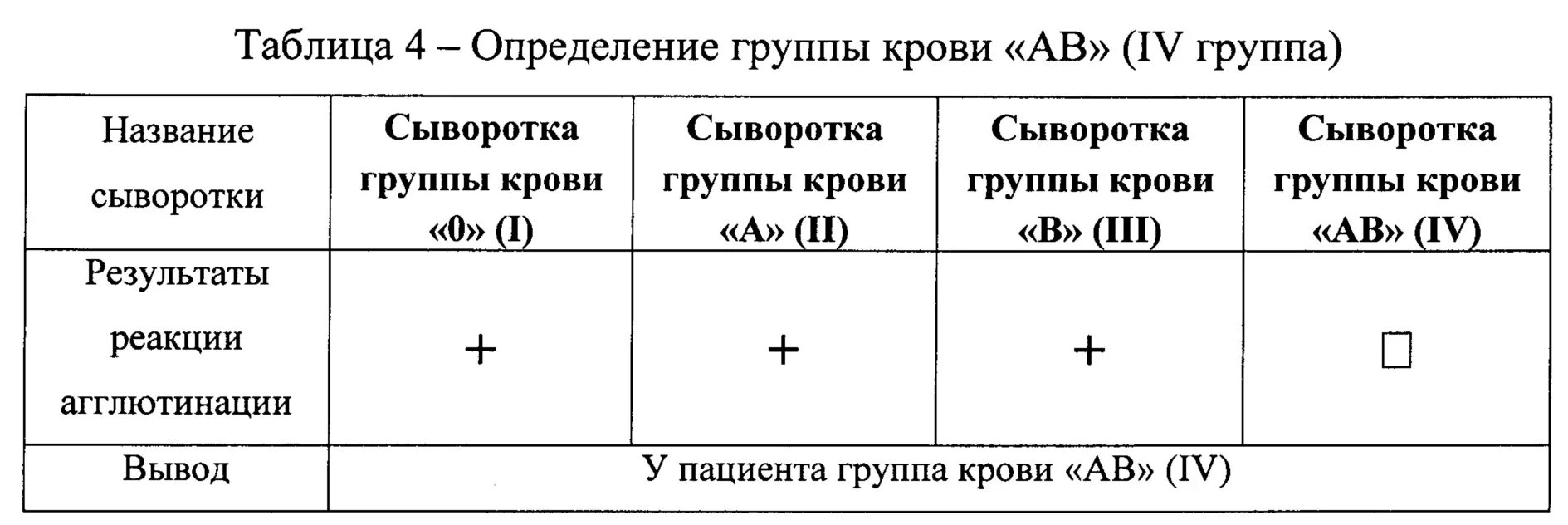 Таблица 4 – Определение группы крови «АВ» (IV группа)

| Название сыворотки | Сыворотка группы крови «0» (I) | Сыворотка группы крови «А» (II) | Сыворотка группы крови «В» (III) | Сыворотка группы крови «АВ» (IV) |
|---|---|---|---|---|
| Результаты реакции агглютинации | + | + | + | □ |
| Вывод | У пациента группа крови «АВ» (IV) | | | |